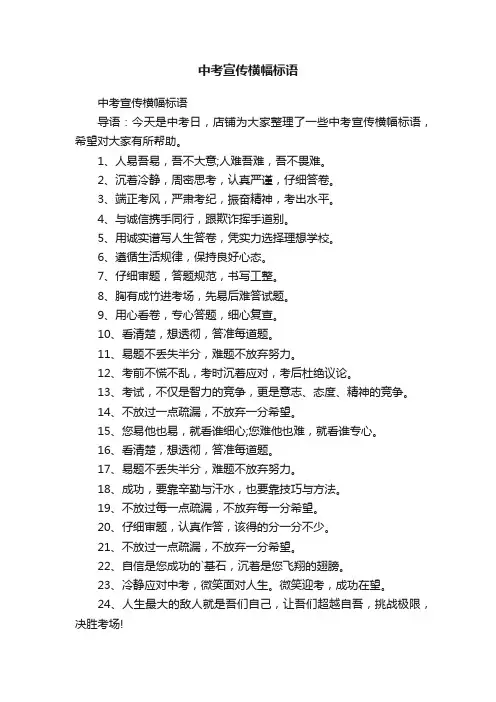 中考宣传横幅标语

中考宣传横幅标语

导语：今天是中考日，店铺为大家整理了一些中考宣传横幅标语，希望对大家有所帮助。

1、人易吾易，吾不大意;人难吾难，吾不畏难。

2、沉着冷静，周密思考，认真严谨，仔细答卷。

3、端正考风，严肃考纪，振奋精神，考出水平。

4、与诚信携手同行，跟欺诈挥手道别。

5、用诚实谱写人生答卷，凭实力选择理想学校。

6、遵循生活规律，保持良好心态。

7、仔细审题，答题规范，书写工整。

8、胸有成竹进考场，先易后难答试题。

9、用心看卷，专心答题，细心复查。

10、看清楚，想透彻，答准每道题。

11、易题不丢失半分，难题不放弃努力。

12、考前不慌不乱，考时沉着应对，考后杜绝议论。

13、考试，不仅是智力的竞争，更是意志、态度、精神的竞争。

14、不放过一点疏漏，不放弃一分希望。

15、您易他也易，就看谁细心;您难他也难，就看谁专心。

16、看清楚，想透彻，答准每道题。

17、易题不丢失半分，难题不放弃努力。

18、成功，要靠辛勤与汗水，也要靠技巧与方法。

19、不放过每一点疏漏，不放弃每一分希望。

20、仔细审题，认真作答，该得的分一分不少。

21、不放过一点疏漏，不放弃一分希望。

22、自信是您成功的`基石，沉着是您飞翔的翅膀。

23、冷静应对中考，微笑面对人生。微笑迎考，成功在望。

24、人生最大的敌人就是吾们自己，让吾们超越自吾，挑战极限，决胜考场!